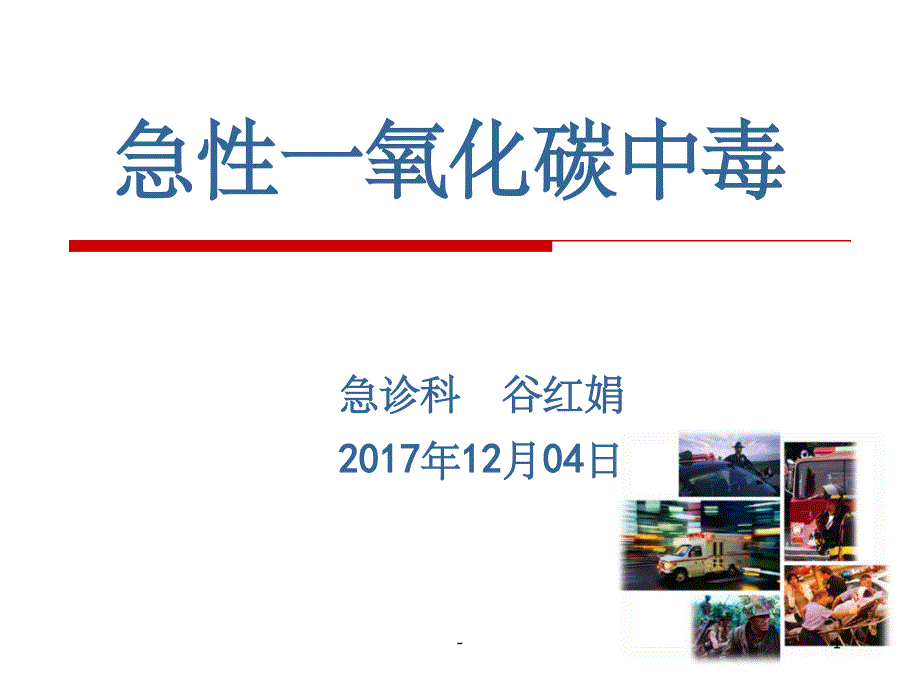 急性一氧化碳中毒

急诊科　谷红娟

2017年12月04日

-

1